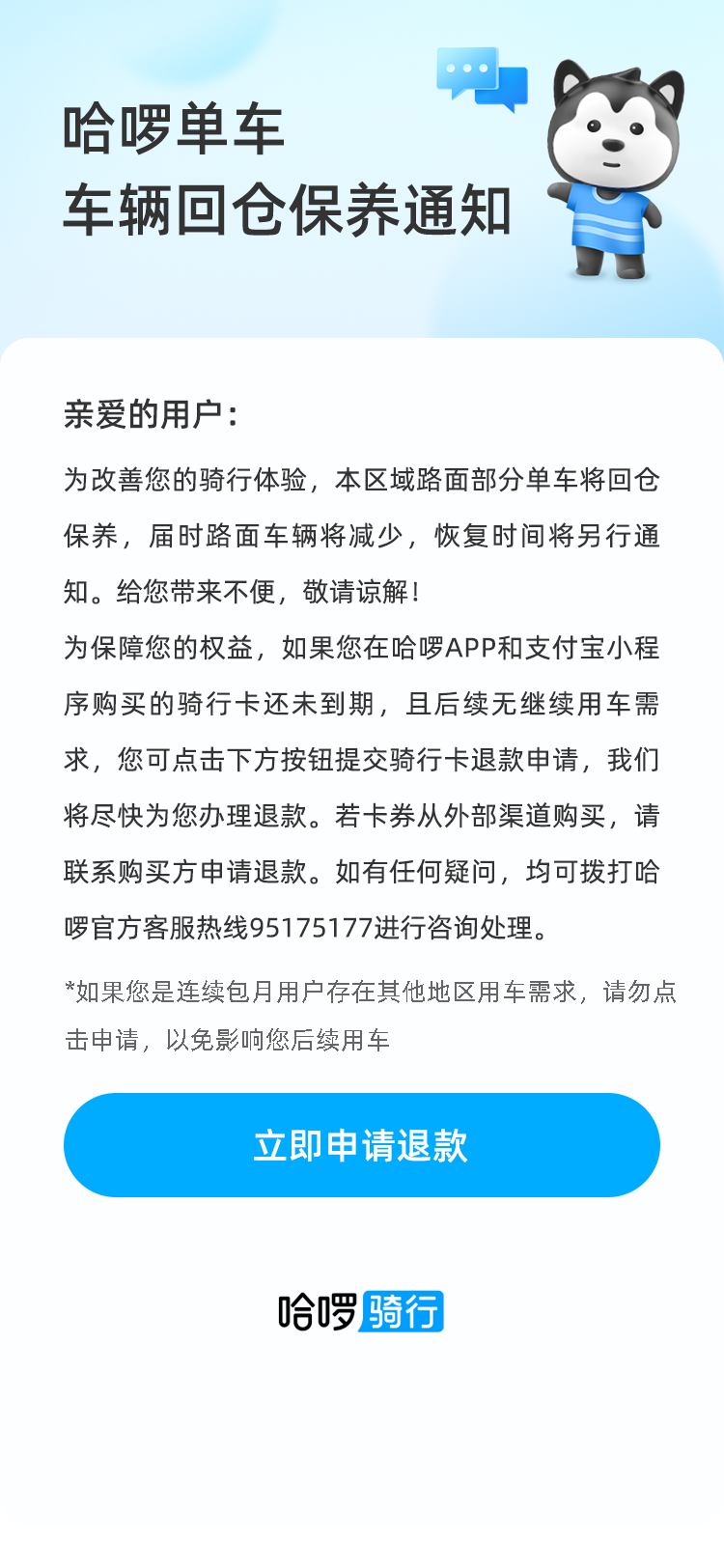 哈啰单车
车辆回仓保养通知

亲爱的用户：

为改善您的骑行体验，本区域路面部分单车将回仓保养，届时路面车辆将减少，恢复时间将另行通知。给您带来不便，敬请谅解！
为保障您的权益，如果您在哈啰APP和支付宝小程序购买的骑行卡还未到期，且后续无继续用车需求，您可点击下方按钮提交骑行卡退款申请，我们将尽快为您办理退款。若卡券从外部渠道购买，请联系购买方申请退款。如有任何疑问，均可拨打哈啰官方客服热线95175177进行咨询处理。

*如果您是连续包月用户存在其他地区用车需求，请勿点击申请，以免影响您后续用车

立即申请退款

哈啰骑行